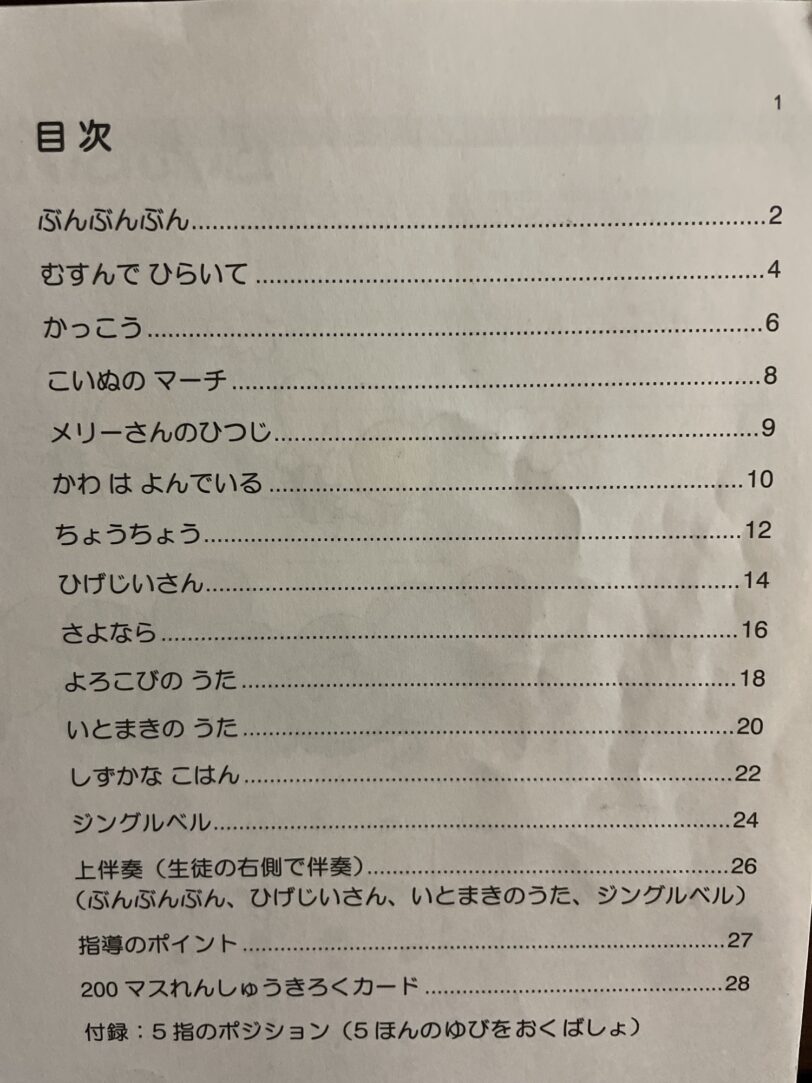 1

目次

ぶんぶんぶん 2

むすんで ひらいて 4

かっこう 6

こいぬの マーチ 8

メリーさんのひつじ 9

かわ は よんでいる 10

ちょうちょう 12

ひげじいさん 14

さよなら 16

よろこびの うた 18

いとまきの うた 20

しずかな こはん 22

ジングルベル 24

上伴奏（生徒の右側で伴奏） 26
（ぶんぶんぶん、ひげじいさん、いとまきのうた、ジングルベル）

指導のポイント 27

200マスれんしゅうきろくカード 28

付録：5指のポジション（5ほんのゆびをおくばしょ）